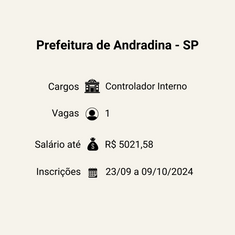 Prefeitura de Andradina - SP

Cargos Controlador Interno

Vagas 1

Salário até R$ 5021,58

Inscrições 23/09 a 09/10/2024